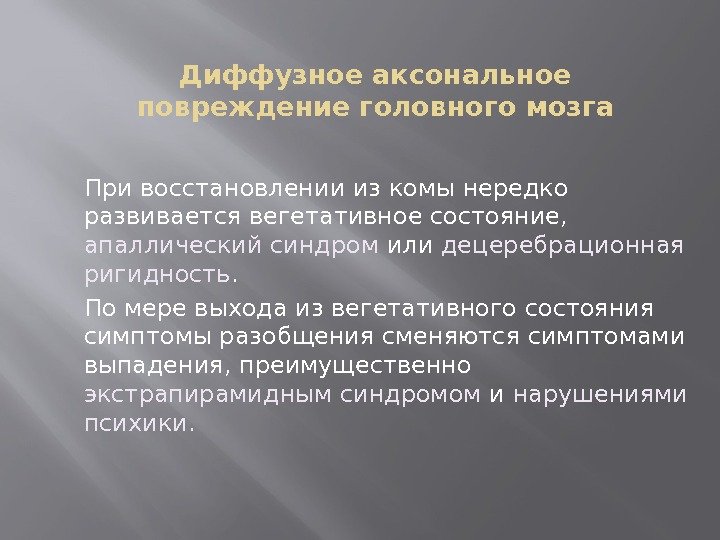 Диффузное аксональное повреждение головного мозга

При восстановлении из комы нередко развивается вегетативное состояние, апаллический синдром или децеребрационная ригидность.

По мере выхода из вегетативного состояния симптомы разобщения сменяются симптомами выпадения, преимущественно экстрапирамидным синдромом и нарушениями психики.